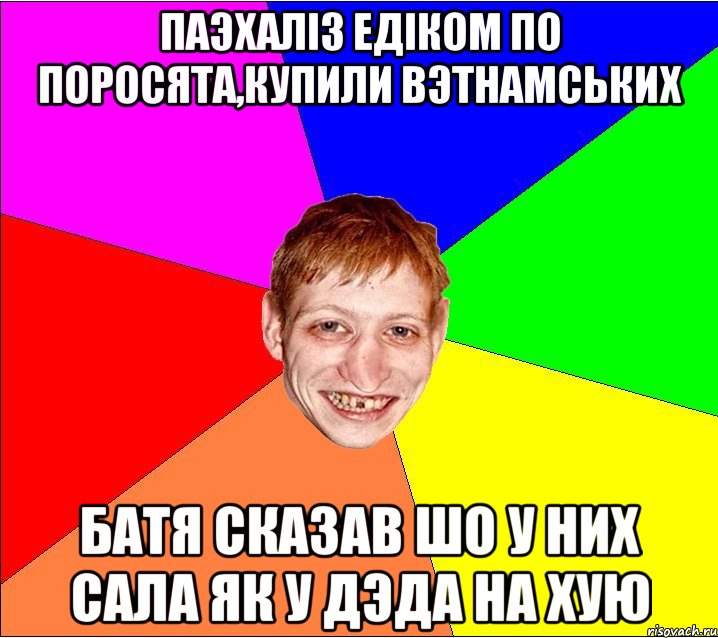 ПАЭХАЛІЗ ЕДІКОМ ПО ПОРОСЯТА,КУПИЛИ ВЭТНАМСЬКИХ

БАТЯ СКАЗАВ ШО У НИХ САЛА ЯК У ДЭДА НА ХУЮ

risovach.ru